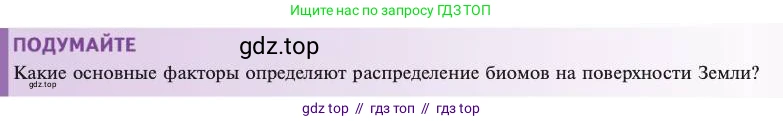 Ищите нас по запросу ГДЗ ТОП

ПОДУМАЙТЕ gdz.top

Какие основные факторы определяют распределение биомов на поверхности Земли?

gdz.top

gdz top // гдз топ // гдз top